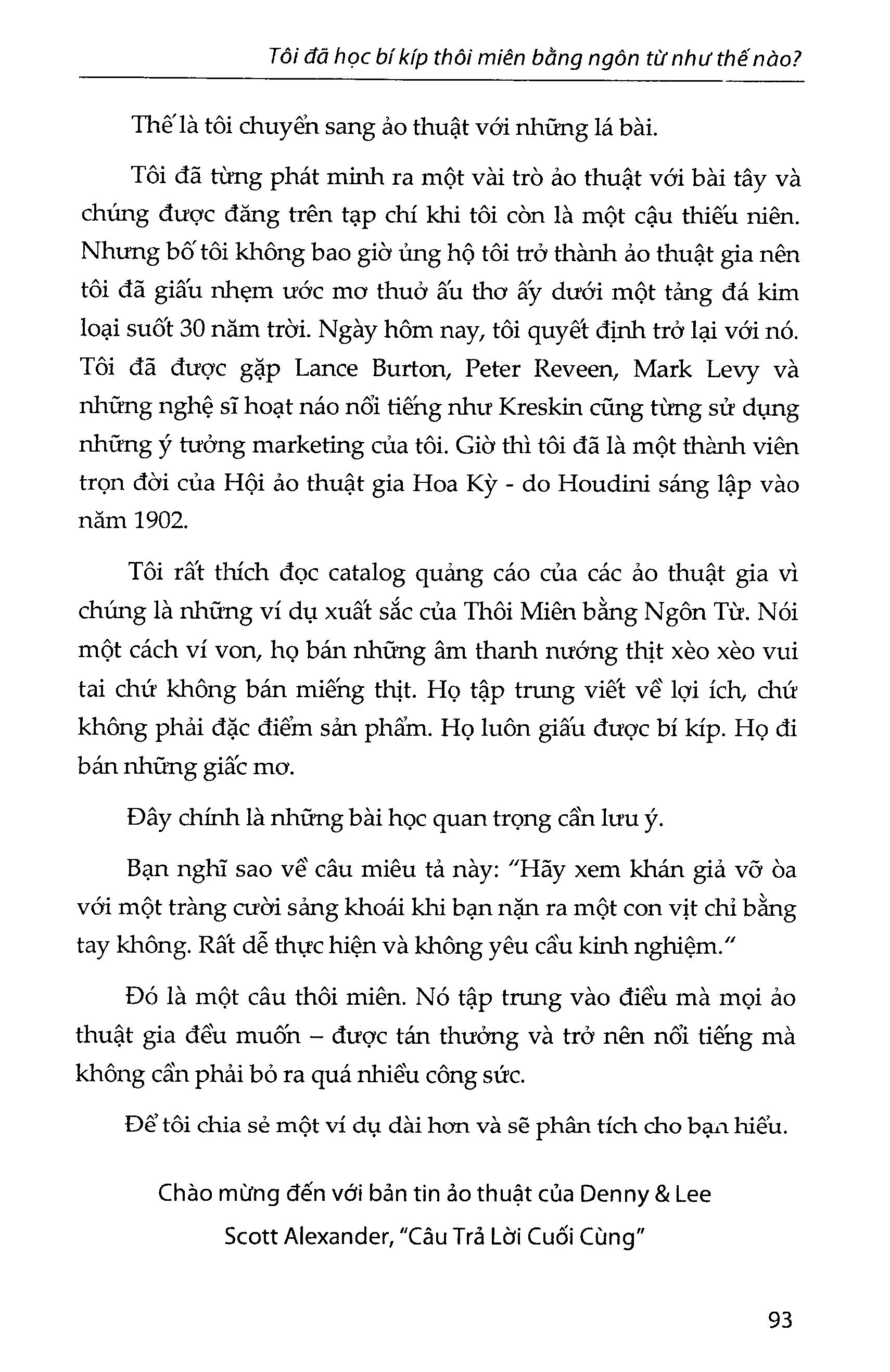 Tôi đã học bí kíp thôi miên bằng ngôn từ như thế nào?

Thế là tôi chuyển sang ảo thuật với những lá bài.

Tôi đã từng phát minh ra một vài trò ảo thuật với bài tây và chúng được đăng trên tạp chí khi tôi còn là một cậu thiếu niên. Nhưng bố tôi không bao giờ ủng hộ tôi trở thành ảo thuật gia nên tôi đã giấu nhẹm ước mơ thuở ấu thơ ấy dưới một tảng đá kim loại suốt 30 năm trời. Ngày hôm nay, tôi quyết định trở lại với nó. Tôi đã được gặp Lance Burton, Peter Reveen, Mark Levy và những nghệ sĩ hoạt náo nổi tiếng như Kreskin cũng từng sử dụng những ý tưởng marketing của tôi. Giờ thì tôi đã là một thành viên trọn đời của Hội ảo thuật gia Hoa Kỳ - do Houdini sáng lập vào năm 1902.

Tôi rất thích đọc catalog quảng cáo của các ảo thuật gia vì chúng là những ví dụ xuất sắc của Thôi Miên bằng Ngôn Từ. Nói một cách ví von, họ bán những âm thanh nướng thịt xèo xèo vui tai chứ không bán miếng thịt. Họ tập trung viết về lợi ích, chứ không phải đặc điểm sản phẩm. Họ luôn giấu được bí kíp. Họ đi bán những giấc mơ.

Đây chính là những bài học quan trọng cần lưu ý.

Bạn nghĩ sao về câu miêu tả này: "Hãy xem khán giả vỡ òa với một tràng cười sảng khoái khi bạn nặn ra một con vịt chỉ bằng tay không. Rất dễ thực hiện và không yêu cầu kinh nghiệm."

Đó là một câu thôi miên. Nó tập trung vào điều mà mọi ảo thuật gia đều muốn – được tán thưởng và trở nên nổi tiếng mà không cần phải bỏ ra quá nhiều công sức.

Để tôi chia sẻ một ví dụ dài hơn và sẽ phân tích cho bạn hiểu.

Chào mừng đến với bản tin ảo thuật của Denny & Lee

Scott Alexander, "Câu Trả Lời Cuối Cùng"

93